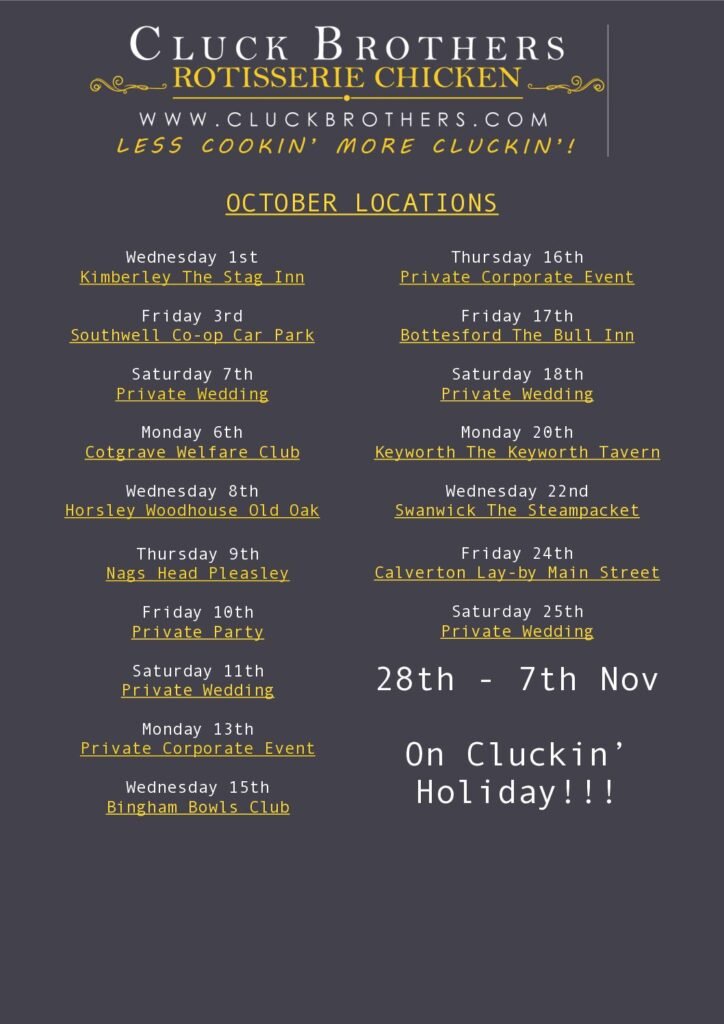 CLUCK BROTHERS
ROTISSERIE CHICKEN
WWW.CLUCKBROTHERS.COM
LESS COOKIN' MORE CLUCKIN'!

OCTOBER LOCATIONS

Wednesday 1st
Kimberley The Stag Inn

Friday 3rd
Southwell Co-op Car Park

Saturday 7th
Private Wedding

Monday 6th
Cotgrave Welfare Club

Wednesday 8th
Horsley Woodhouse Old Oak

Thursday 9th
Nags Head Pleasley

Friday 10th
Private Party

Saturday 11th
Private Wedding

Monday 13th
Private Corporate Event

Wednesday 15th
Bingham Bowls Club

Thursday 16th
Private Corporate Event

Friday 17th
Bottesford The Bull Inn

Saturday 18th
Private Wedding

Monday 20th
Keyworth The Keyworth Tavern

Wednesday 22nd
Swanwick The Steampacket

Friday 24th
Calverton Lay-by Main Street

Saturday 25th
Private Wedding

28th - 7th Nov

On Cluckin'
Holiday!!!